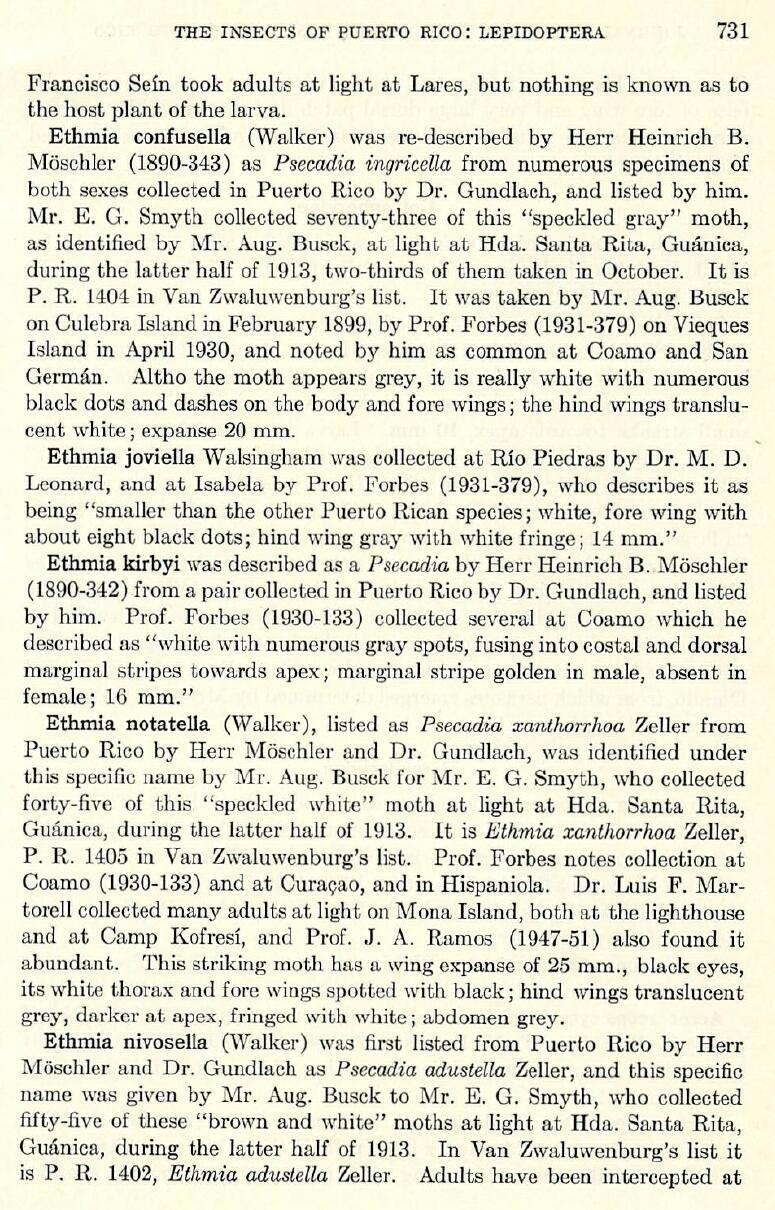 THE INSECTS OF PUERTO RICO: LEPIDOPTERA 731

Francisco Seín took adults at light at Lares, but nothing is known as to the host plant of the larva.

Ethmia confusella (Walker) was re-described by Herr Heinrich B. Möschler (1890-343) as Psecadia ingricella from numerous specimens of both sexes collected in Puerto Rico by Dr. Gundlach, and listed by him. Mr. E. G. Smyth collected seventy-three of this "speckled gray" moth, as identified by Mr. Aug. Busck, at light at Hda. Santa Rita, Guánica, during the latter half of 1913, two-thirds of them taken in October. It is P. R. 1404 in Van Zwaluwenburg's list. It was taken by Mr. Aug. Busck on Culebra Island in February 1899, by Prof. Forbes (1931-379) on Vieques Island in April 1930, and noted by him as common at Coamo and San Germán. Altho the moth appears grey, it is really white with numerous black dots and dashes on the body and fore wings; the hind wings translucent white; expanse 20 mm.

Ethmia joviella Walsingham was collected at Río Piedras by Dr. M. D. Leonard, and at Isabela by Prof. Forbes (1931-379), who describes it as being "smaller than the other Puerto Rican species; white, fore wing with about eight black dots; hind wing gray with white fringe; 14 mm."

Ethmia kirbyi was described as a Psecadia by Herr Heinrich B. Möschler (1890-342) from a pair collected in Puerto Rico by Dr. Gundlach, and listed by him. Prof. Forbes (1930-133) collected several at Coamo which he described as "white with numerous gray spots, fusing into costal and dorsal marginal stripes towards apex; marginal stripe golden in male, absent in female; 16 mm."

Ethmia notatella (Walker), listed as Psecadia xanthorrhoa Zeller from Puerto Rico by Herr Möschler and Dr. Gundlach, was identified under this specific name by Mr. Aug. Busck for Mr. E. G. Smyth, who collected forty-five of this "speckled white" moth at light at Hda. Santa Rita, Guánica, during the latter half of 1913. It is Ethmia xanthorrhoa Zeller, P. R. 1405 in Van Zwaluwenburg's list. Prof. Forbes notes collection at Coamo (1930-133) and at Curaçao, and in Hispaniola. Dr. Luis F. Martorell collected many adults at light on Mona Island, both at the lighthouse and at Camp Kofresí, and Prof. J. A. Ramos (1947-51) also found it abundant. This striking moth has a wing expanse of 25 mm., black eyes, its white thorax and fore wings spotted with black; hind wings translucent grey, darker at apex, fringed with white; abdomen grey.

Ethmia nivosella (Walker) was first listed from Puerto Rico by Herr Möschler and Dr. Gundlach as Psecadia adustella Zeller, and this specific name was given by Mr. Aug. Busck to Mr. E. G. Smyth, who collected fifty-five of these "brown and white" moths at light at Hda. Santa Rita, Guánica, during the latter half of 1913. In Van Zwaluwenburg's list it is P. R. 1402, Ethmia adustella Zeller. Adults have been intercepted at